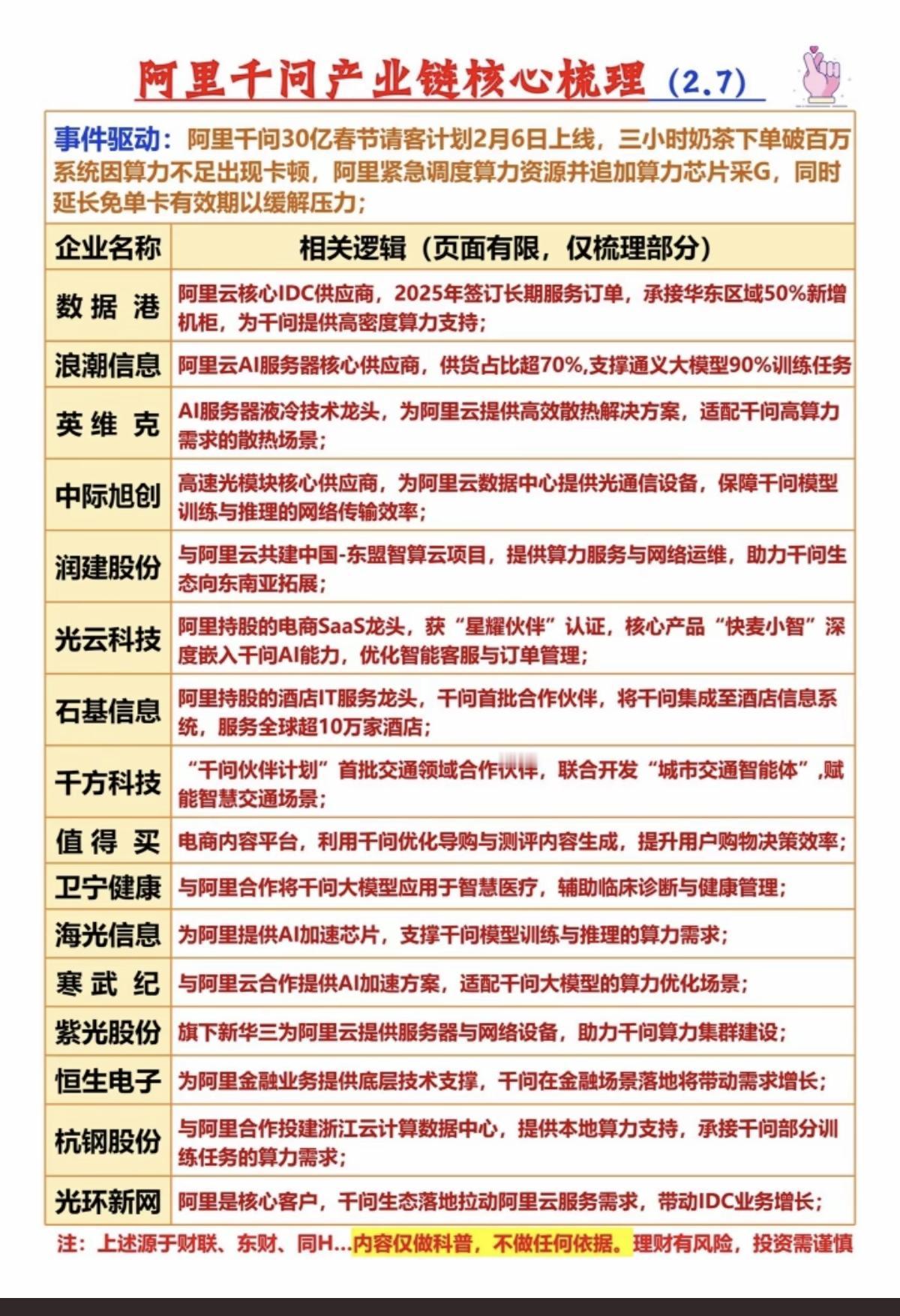 阿里千问产业链核心梳理（2.7）

事件驱动：阿里千问30亿春节请客计划2月6日上线，三小时奶茶下单破百万系统因算力不足出现卡顿，阿里紧急调度算力资源并追加算力芯片采G，同时延长免单卡有效期以缓解压力；

| 企业名称 | 相关逻辑（页面有限，仅梳理部分） |
|---|---|
| 数据港 | 阿里云核心IDC供应商，2025年签订长期服务订单，承接华东区域50%新增机柜，为千问提供高密度算力支持； |
| 浪潮信息 | 阿里云AI服务器核心供应商，供货占比超70%,支撑通义大模型90%训练任务 |
| 英维克 | AI服务器液冷技术龙头，为阿里云提供高效散热解决方案，适配千问高算力需求的散热场景； |
| 中际旭创 | 高速光模块核心供应商，为阿里云数据中心提供光通信设备，保障千问模型训练与推理的网络传输效率； |
| 润建股份 | 与阿里云共建中国-东盟智算云项目，提供算力服务与网络运维，助力千问生态向东南亚拓展； |
| 光云科技 | 阿里持股的电商SaaS龙头，获“星耀伙伴”认证，核心产品“快麦小智”深度嵌入千问AI能力，优化智能客服与订单管理； |
| 石基信息 | 阿里持股的酒店IT服务龙头，千问首批合作伙伴，将千问集成至酒店信息系统，服务全球超10万家酒店； |
| 千方科技 | “千问伙伴计划”首批交通领域合作伙伴，联合开发“城市交通智能体”,赋能智慧交通场景； |
| 值得买 | 电商内容平台，利用千问优化导购与测评内容生成，提升用户购物决策效率； |
| 卫宁健康 | 与阿里合作将千问大模型应用于智慧医疗，辅助临床诊断与健康管理； |
| 海光信息 | 为阿里提供AI加速芯片，支撑千问模型训练与推理的算力需求； |
| 寒武纪 | 与阿里云合作提供AI加速方案，适配千问大模型的算力优化场景； |
| 紫光股份 | 旗下新华三为阿里云提供服务器与网络设备，助力千问算力集群建设； |
| 恒生电子 | 为阿里金融业务提供底层技术支撑，千问在金融场景落地将带动需求增长； |
| 杭钢股份 | 与阿里合作投建浙江云计算数据中心，提供本地算力支持，承接千问部分训练任务的算力需求； |
| 光环新网 | 阿里是核心客户，千问生态落地拉动阿里云服务需求，带动IDC业务增长； |

注：上述源于财联、东财、同H...内容仅做科普，不做任何依据。理财有风险，投资需谨慎